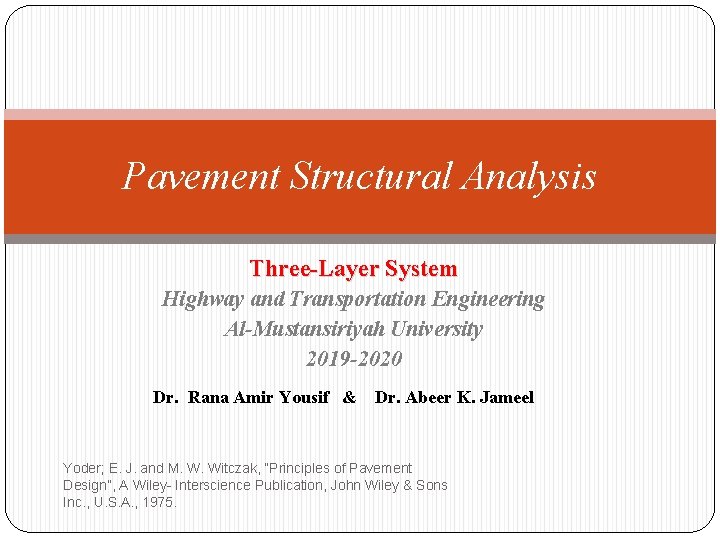 Pavement Structural Analysis

Three-Layer System
Highway and Transportation Engineering
Al-Mustansiriyah University
2019-2020

Dr. Rana Amir Yousif & Dr. Abeer K. Jameel

Yoder; E. J. and M. W. Witczak, "Principles of Pavement Design", A Wiley- Interscience Publication, John Wiley & Sons Inc., U.S.A., 1975.